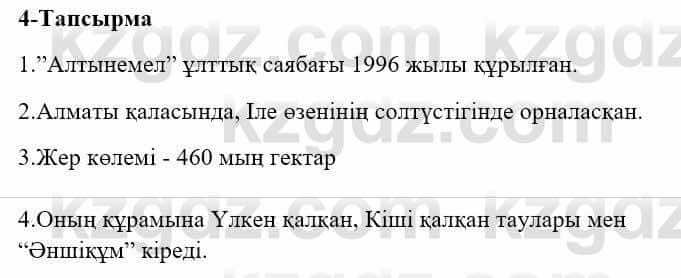 4-Тапсырма

1.”Алтынемел” ұлттық саябағы 1996 жылы құрылған.

2.Алматы қаласында, Іле өзенінің солтүстігінде орналасқан.

3.Жер көлемі - 460 мың гектар

4.Оның құрамына Үлкен қалқан, Кіші қалқан таулары мен “Әншіқұм” кіреді.

kzgdz.com kzgdz.com kzgdz.com